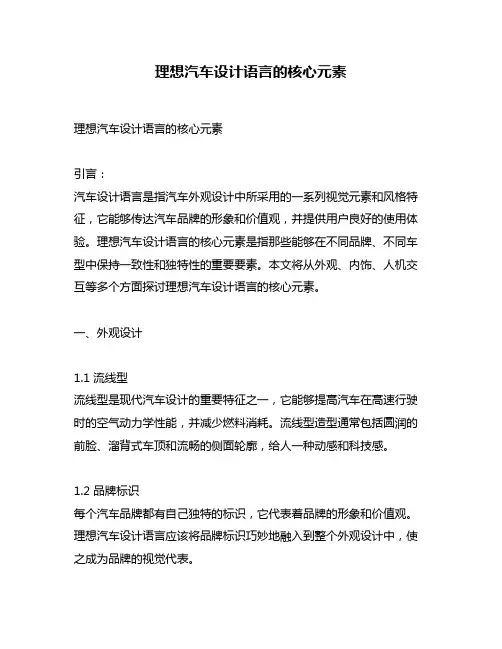 理想汽车设计语言的核心元素

理想汽车设计语言的核心元素

引言：
汽车设计语言是指汽车外观设计中所采用的一系列视觉元素和风格特征，它能够传达汽车品牌的形象和价值观，并提供用户良好的使用体验。理想汽车设计语言的核心元素是指那些能够在不同品牌、不同车型中保持一致性和独特性的重要要素。本文将从外观、内饰、人机交互等多个方面探讨理想汽车设计语言的核心元素。

一、外观设计

1.1 流线型
流线型是现代汽车设计的重要特征之一，它能够提高汽车在高速行驶时的空气动力学性能，并减少燃料消耗。流线型造型通常包括圆润的前脸、溜背式车顶和流畅的侧面轮廓，给人一种动感和科技感。

1.2 品牌标识
每个汽车品牌都有自己独特的标识，它代表着品牌的形象和价值观。理想汽车设计语言应该将品牌标识巧妙地融入到整个外观设计中，使之成为品牌的视觉代表。